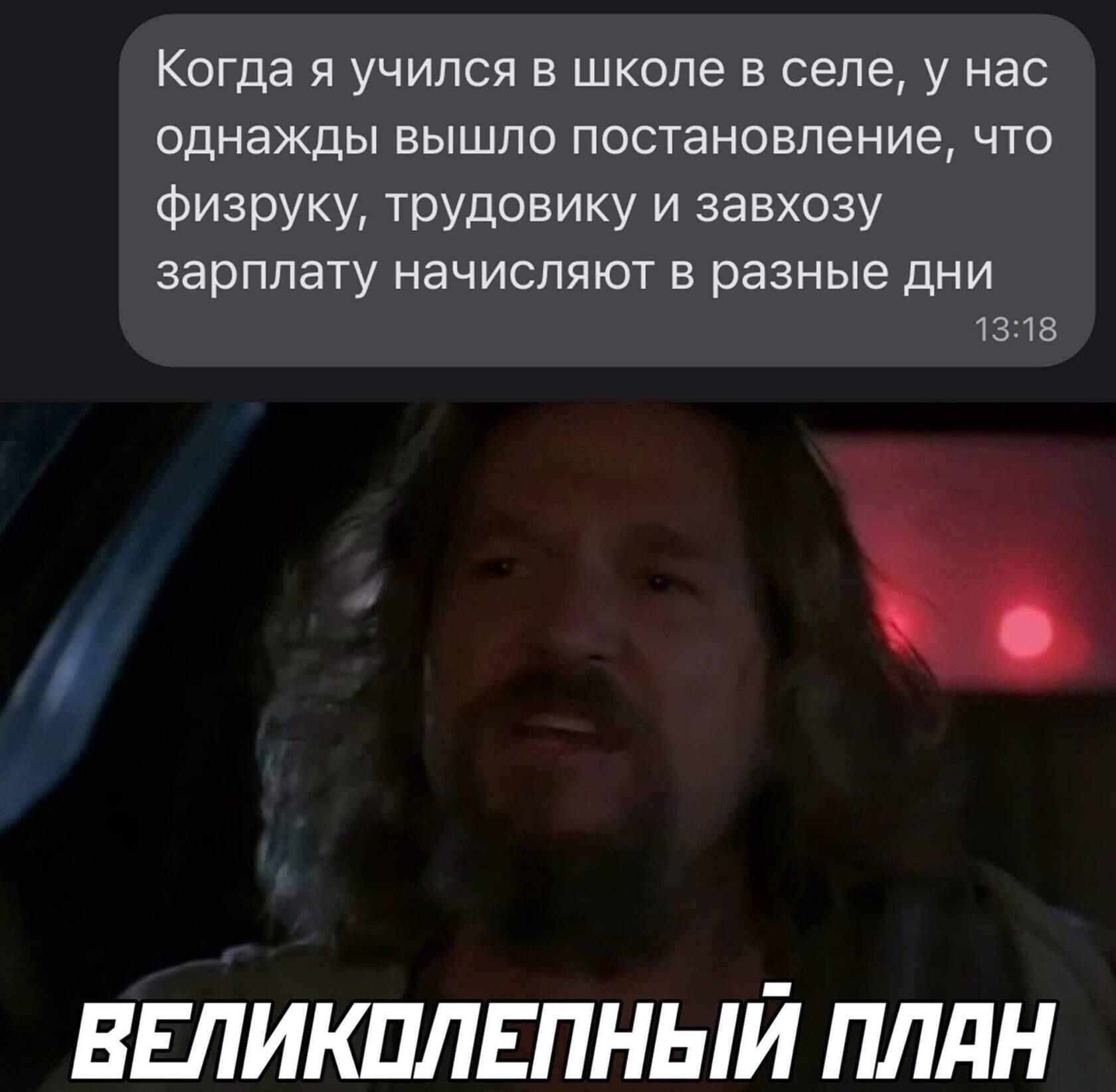 Когда я учился в школе в селе, у нас однажды вышло постановление, что физруку, трудовику и завхозу зарплату начисляют в разные дни

13:18

ВЕЛИКОЛЕПНЫЙ ПЛАН